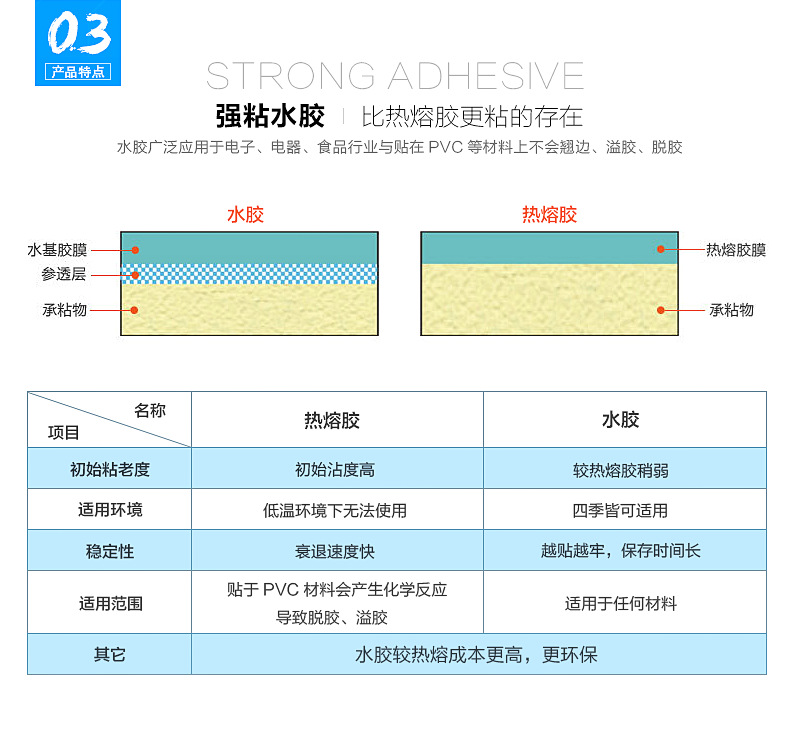 03
产品特点

STRONG ADHESIVE

强粘水胶 | 比热熔胶更粘的存在

水胶广泛应用于电子、电器、食品行业与贴在 PVC 等材料上不会翘边、溢胶、脱胶

水胶

水基胶膜
参透层
承粘物

热熔胶

热熔胶膜
承粘物

| 名称 项目 | 热熔胶 | 水胶 |
|---|---|---|
| 初始粘老度 | 初始沾度高 | 较热熔胶稍弱 |
| 适用环境 | 低温环境下无法使用 | 四季皆可适用 |
| 稳定性 | 衰退速度快 | 越贴越牢，保存时间长 |
| 适用范围 | 贴于 PVC 材料会产生化学反应 导致脱胶、溢胶 | 适用于任何材料 |
| 其它 | 水胶较热熔成本更高，更环保 | |